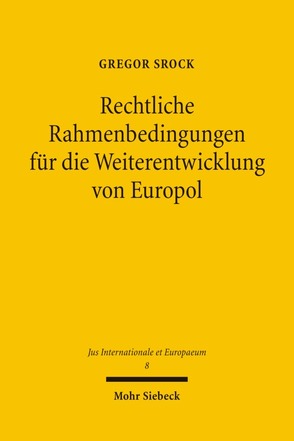 GREGOR SROCK

Rechtliche Rahmenbedingungen für die Weiterentwicklung von Europol

Jus Internationale et Europaeum
8

Mohr Siebeck